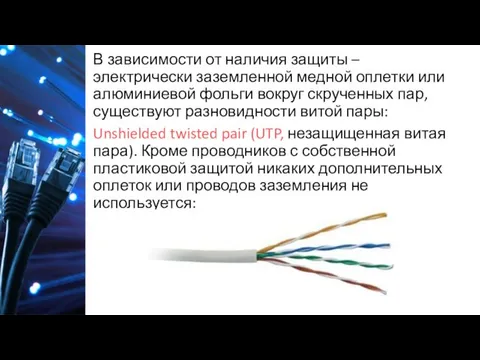 В зависимости от наличия защиты – электрически заземленной медной оплетки или алюминиевой фольги вокруг скрученных пар, существуют разновидности витой пары:

Unshielded twisted pair (UTP, незащищенная витая пара). Кроме проводников с собственной пластиковой защитой никаких дополнительных оплеток или проводов заземления не используется: